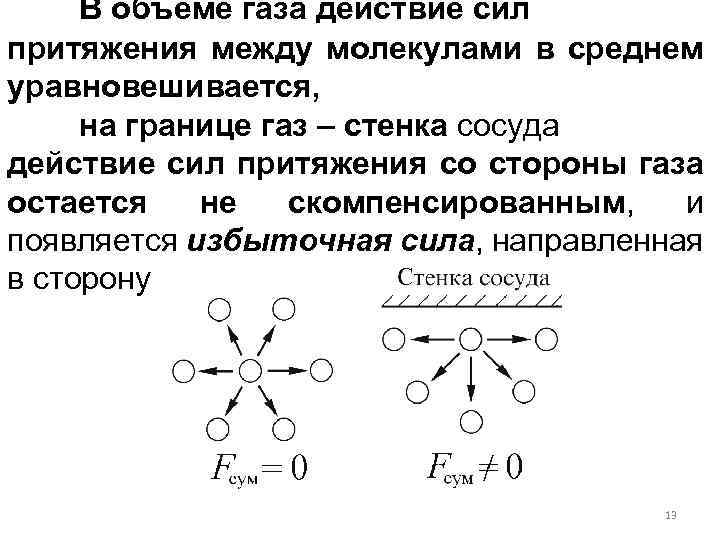 В объеме газа действие сил притяжения между молекулами в среднем уравновешивается,

на границе газ – стенка сосуда действие сил притяжения со стороны газа остается не скомпенсированным, и появляется избыточная сила, направленная в сторону

Стенка сосуда

$F_{сум} = 0$

$F_{сум} \neq 0$

13